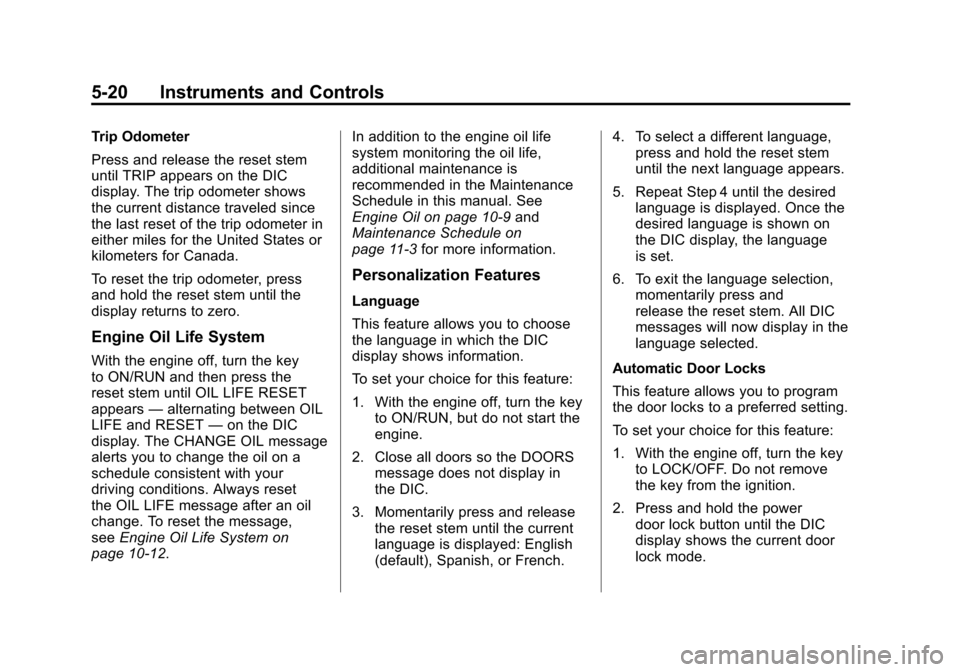 5-20 Instruments and Controls

Trip Odometer

Press and release the reset stem until TRIP appears on the DIC display. The trip odometer shows the current distance traveled since the last reset of the trip odometer in either miles for the United States or kilometers for Canada.

To reset the trip odometer, press and hold the reset stem until the display returns to zero.

Engine Oil Life System

With the engine off, turn the key to ON/RUN and then press the reset stem until OIL LIFE RESET appears — alternating between OIL LIFE and RESET — on the DIC display. The CHANGE OIL message alerts you to change the oil on a schedule consistent with your driving conditions. Always reset the OIL LIFE message after an oil change. To reset the message, see Engine Oil Life System on page 10-12.

In addition to the engine oil life system monitoring the oil life, additional maintenance is recommended in the Maintenance Schedule in this manual. See Engine Oil on page 10-9 and Maintenance Schedule on page 11-3 for more information.

Personalization Features

Language

This feature allows you to choose the language in which the DIC display shows information.

To set your choice for this feature:

1. With the engine off, turn the key to ON/RUN, but do not start the engine.

2. Close all doors so the DOORS message does not display in the DIC.

3. Momentarily press and release the reset stem until the current language is displayed: English (default), Spanish, or French.

4. To select a different language, press and hold the reset stem until the next language appears.

5. Repeat Step 4 until the desired language is displayed. Once the desired language is shown on the DIC display, the language is set.

6. To exit the language selection, momentarily press and release the reset stem. All DIC messages will now display in the language selected.

Automatic Door Locks

This feature allows you to program the door locks to a preferred setting.

To set your choice for this feature:

1. With the engine off, turn the key to LOCK/OFF. Do not remove the key from the ignition.

2. Press and hold the power door lock button until the DIC display shows the current door lock mode.

carmanualsonline.info